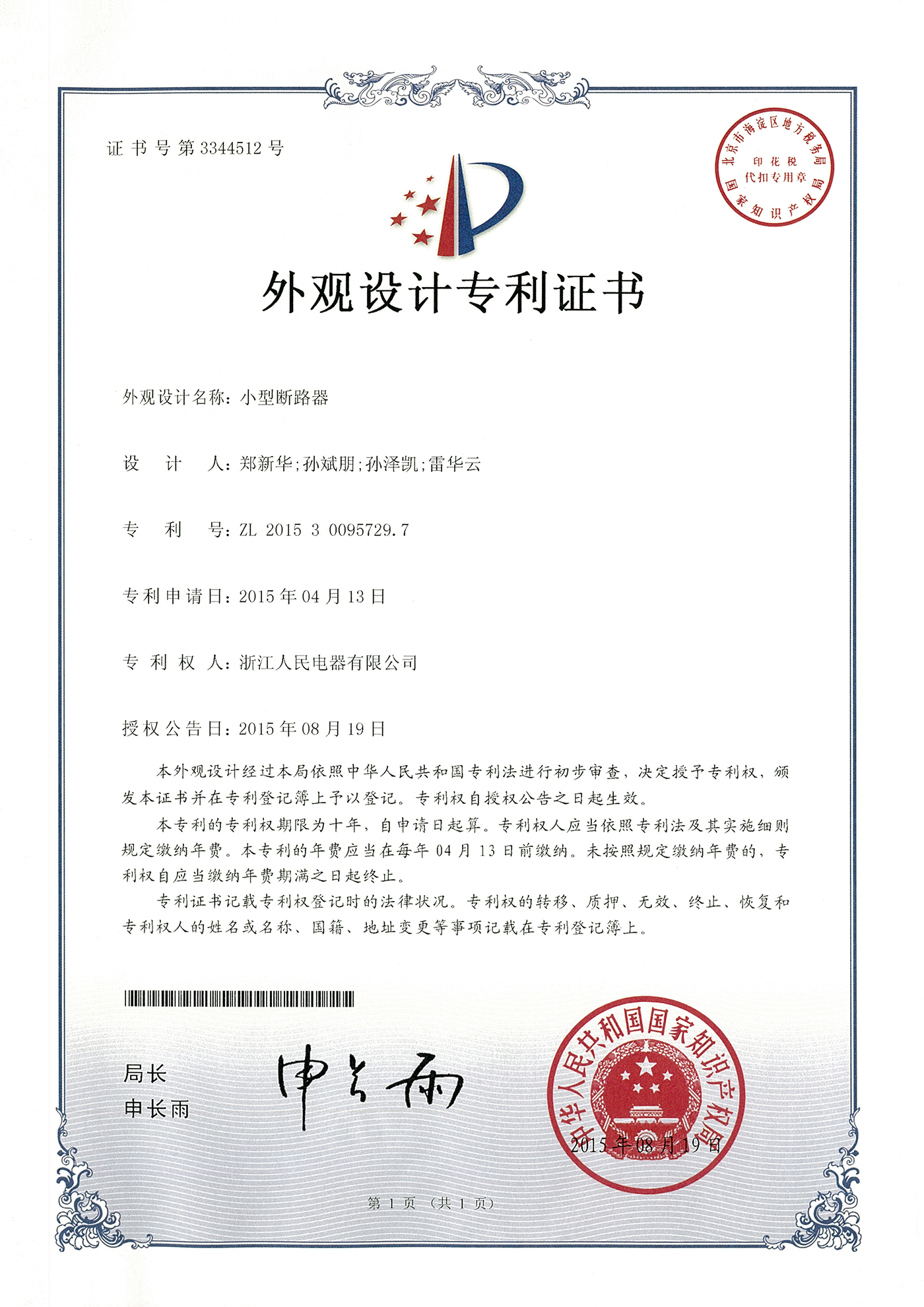 证书号第3344512号

北京市海淀区地方税务局
印花税
代扣专用章
国家知识产权局

外观设计专利证书

外观设计名称：小型断路器

设　计　人：郑新华;孙斌朋;孙泽凯;雷华云

专　利　号：ZL 2015 3 0095729.7

专利申请日：2015年04月13日

专 利 权 人：浙江人民电器有限公司

授权公告日：2015年08月19日

本外观设计经过本局依照中华人民共和国专利法进行初步审查，决定授予专利权，颁发本证书并在专利登记簿上予以登记。专利权自授权公告之日起生效。

本专利的专利权期限为十年，自申请日起算。专利权人应当依照专利法及其实施细则规定缴纳年费。本专利的年费应当在每年04月13日前缴纳。未按照规定缴纳年费的，专利权自应当缴纳年费期满之日起终止。

专利证书记载专利权登记时的法律状况。专利权的转移、质押、无效、终止、恢复和专利权人的姓名或名称、国籍、地址变更等事项记载在专利登记簿上。

局长
申长雨

申长雨

中华人民共和国国家知识产权局
2015年08月19日

第1页（共1页）